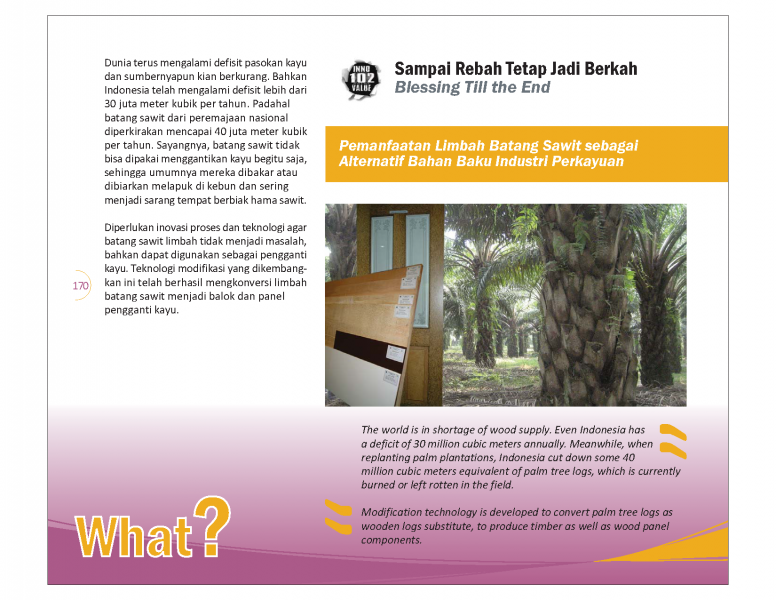 Dunia terus mengalami defisit pasokan kayu dan sumbernyapun kian berkurang. Bahkan Indonesia telah mengalami defisit lebih dari 30 juta meter kubik per tahun. Padahal batang sawit dari peremajaan nasional diperkirakan mencapai 40 juta meter kubik per tahun. Sayangnya, batang sawit tidak bisa dipakai menggantikan kayu begitu saja, sehingga umumnya mereka dibakar atau dibiarkan melapuk di kebun dan sering menjadi sarang tempat berbiak hama sawit.

Diperlukan inovasi proses dan teknologi agar batang sawit limbah tidak menjadi masalah, bahkan dapat digunakan sebagai pengganti kayu. Teknologi modifikasi yang dikembangkan ini telah berhasil mengkonversi limbah batang sawit menjadi balok dan panel pengganti kayu.

170

INNO 102 VALUE

Sampai Rebah Tetap Jadi Berkah
Blessing Till the End

Pemanfaatan Limbah Batang Sawit sebagai Alternatif Bahan Baku Industri Perkayuan

The world is in shortage of wood supply. Even Indonesia has a deficit of 30 million cubic meters annually. Meanwhile, when replanting palm plantations, Indonesia cut down some 40 million cubic meters equivalent of palm tree logs, which is currently burned or left rotten in the field.

Modification technology is developed to convert palm tree logs as wooden logs substitute, to produce timber as well as wood panel components.

What?